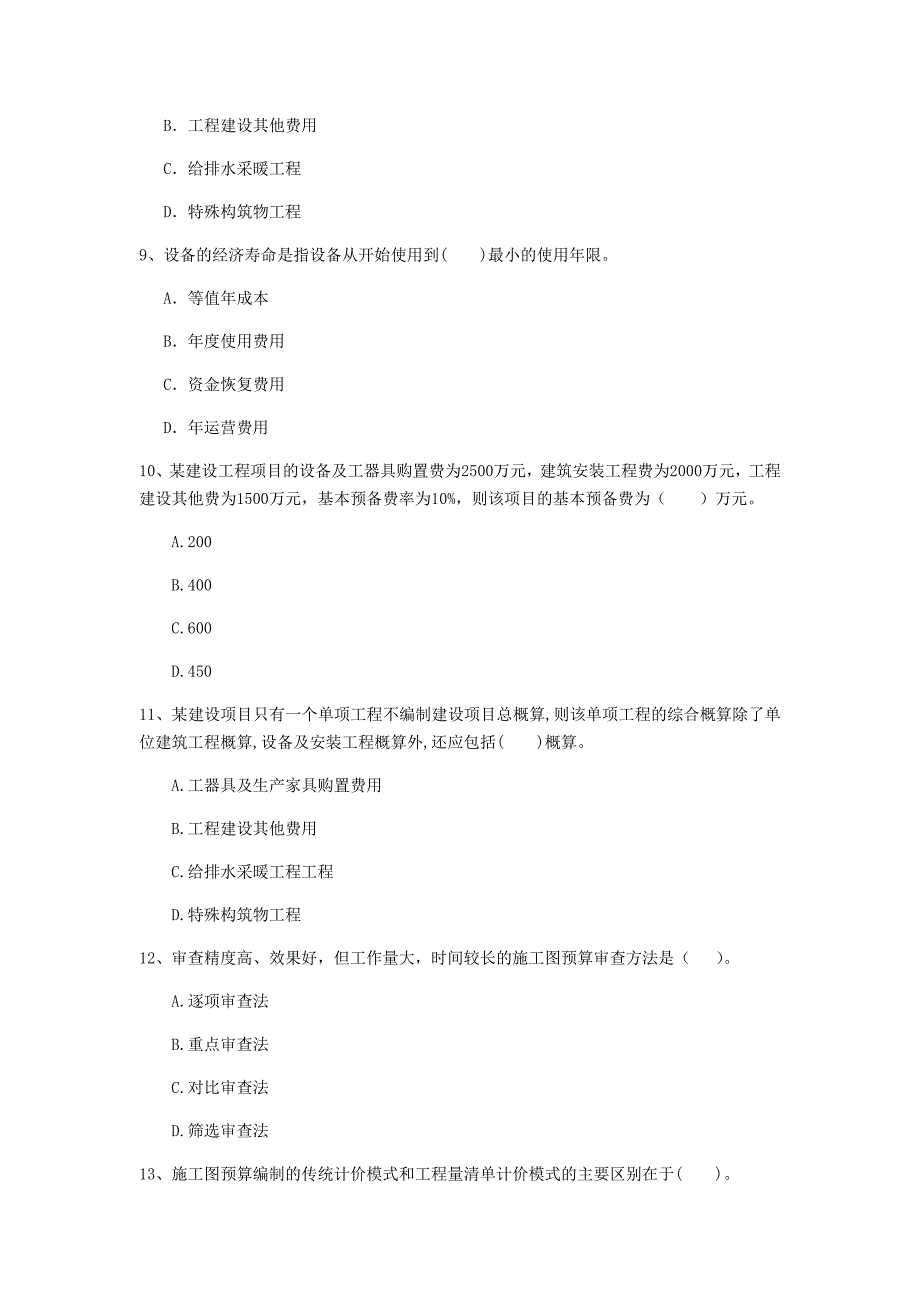 B. 工程建设其他费用

C. 给排水采暖工程

D. 特殊构筑物工程

9、设备的经济寿命是指设备从开始使用到(　　)最小的使用年限。

A. 等值年成本

B. 年度使用费用

C. 资金恢复费用

D. 年运营费用

10、某建设工程项目的设备及工器具购置费为2500万元，建筑安装工程费为2000万元，工程建设其他费为1500万元，基本预备费率为10%，则该项目的基本预备费为（　　）万元。

A.200

B.400

C.600

D.450

11、某建设项目只有一个单项工程不编制建设项目总概算,则该单项工程的综合概算除了单位建筑工程概算,设备及安装工程概算外,还应包括(　　)概算。

A.工器具及生产家具购置费用

B.工程建设其他费用

C.给排水采暖工程工程

D.特殊构筑物工程

12、审查精度高、效果好，但工作量大，时间较长的施工图预算审查方法是（　　）。

A.逐项审查法

B.重点审查法

C.对比审查法

D.筛选审查法

13、施工图预算编制的传统计价模式和工程量清单计价模式的主要区别在于(　　)。